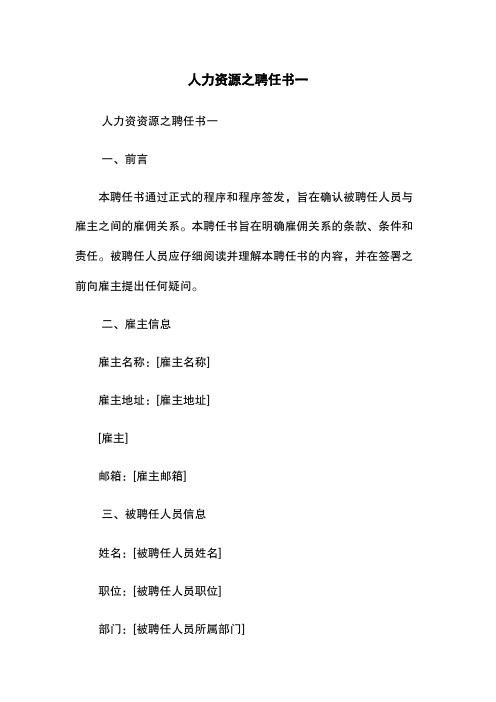 人力资源之聘任书一

人力资资源之聘任书一

一、前言

本聘任书通过正式的程序和程序签发，旨在确认被聘任人员与雇主之间的雇佣关系。本聘任书旨在明确雇佣关系的条款、条件和责任。被聘任人员应仔细阅读并理解本聘任书的内容，并在签署之前向雇主提出任何疑问。

二、雇主信息

雇主名称：[雇主名称]

雇主地址：[雇主地址]

[雇主]

邮箱：[雇主邮箱]

三、被聘任人员信息

姓名：[被聘任人员姓名]

职位：[被聘任人员职位]

部门：[被聘任人员所属部门]